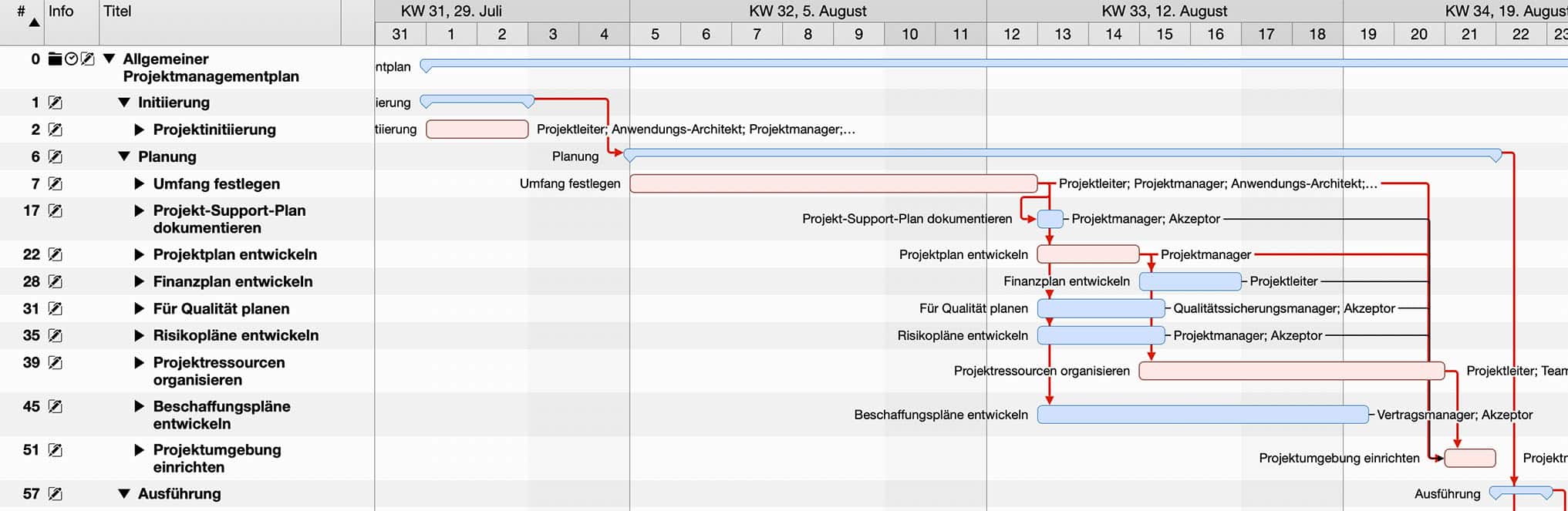 | # | Info | Titel |
|---|---|---|
| 0 | | Allgemeiner Projektmanagementplan |
| 1 | | Initiierung |
| 2 | | Projektinitiierung |
| 6 | | Planung |
| 7 | | Umfang festlegen |
| 17 | | Projekt-Support-Plan dokumentieren |
| 22 | | Projektplan entwickeln |
| 28 | | Finanzplan entwickeln |
| 31 | | Für Qualität planen |
| 35 | | Risikopläne entwickeln |
| 39 | | Projektressourcen organisieren |
| 45 | | Beschaffungspläne entwickeln |
| 51 | | Projektumgebung einrichten |
| 57 | | Ausführung |

KW 31, 29. Juli
KW 32, 5. August
KW 33, 12. August
KW 34, 19. August

31 1 2 3 4 5 6 7 8 9 10 11 12 13 14 15 16 17 18 19 20 21 22 23

ntplan
ierung
tiierung
Projektleiter; Anwendungs-Architekt; Projektmanager;...
Planung
Umfang festlegen
Projektleiter; Projektmanager; Anwendungs-Architekt;...
Projekt-Support-Plan dokumentieren
Projektmanager; Akzeptor
Projektplan entwickeln
Projektmanager
Finanzplan entwickeln
Projektleiter
Für Qualität planen
Qualitätssicherungsmanager; Akzeptor
Risikopläne entwickeln
Projektmanager; Akzeptor
Projektressourcen organisieren
Projektleiter; Team
Beschaffungspläne entwickeln
Vertragsmanager; Akzeptor
Projektumgebung einrichten
Projektr
Ausführung